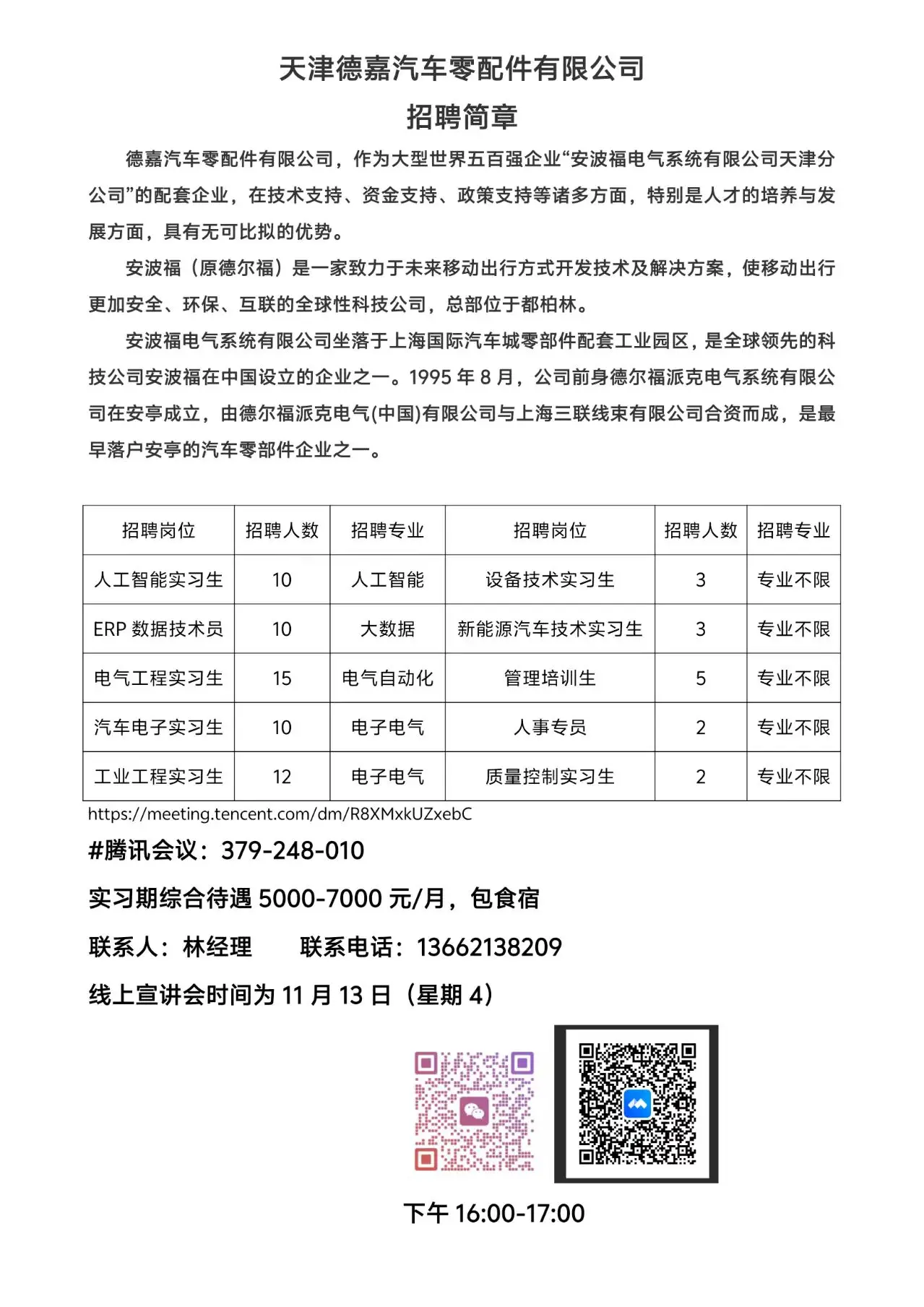 天津德嘉汽车零配件有限公司
招聘简章

德嘉汽车零配件有限公司，作为大型世界五百强企业“安波福电气系统有限公司天津分公司”的配套企业，在技术支持、资金支持、政策支持等诸多方面，特别是人才的培养与发展方面，具有无可比拟的优势。

安波福（原德尔福）是一家致力于未来移动出行方式开发技术及解决方案，使移动出行更加安全、环保、互联的全球性科技公司，总部位于都柏林。

安波福电气系统有限公司坐落于上海国际汽车城零部件配套工业园区，是全球领先的科技公司安波福在中国设立的企业之一。1995 年 8 月，公司前身德尔福派克电气系统有限公司在安亭成立，由德尔福派克电气(中国)有限公司与上海三联线束有限公司合资而成，是最早落户安亭的汽车零部件企业之一。

| 招聘岗位 | 招聘人数 | 招聘专业 | 招聘岗位 | 招聘人数 | 招聘专业 |
|---|---|---|---|---|---|
| 人工智能实习生 | 10 | 人工智能 | 设备技术实习生 | 3 | 专业不限 |
| ERP 数据技术员 | 10 | 大数据 | 新能源汽车技术实习生 | 3 | 专业不限 |
| 电气工程实习生 | 15 | 电气自动化 | 管理培训生 | 5 | 专业不限 |
| 汽车电子实习生 | 10 | 电子电气 | 人事专员 | 2 | 专业不限 |
| 工业工程实习生 | 12 | 电子电气 | 质量控制实习生 | 2 | 专业不限 |

https://meeting.tencent.com/dm/R8XMxkUZxebC

#腾讯会议：379-248-010

实习期综合待遇 5000-7000 元/月，包食宿

联系人：林经理　　联系电话：13662138209

线上宣讲会时间为 11 月 13 日（星期 4）

下午 16:00-17:00